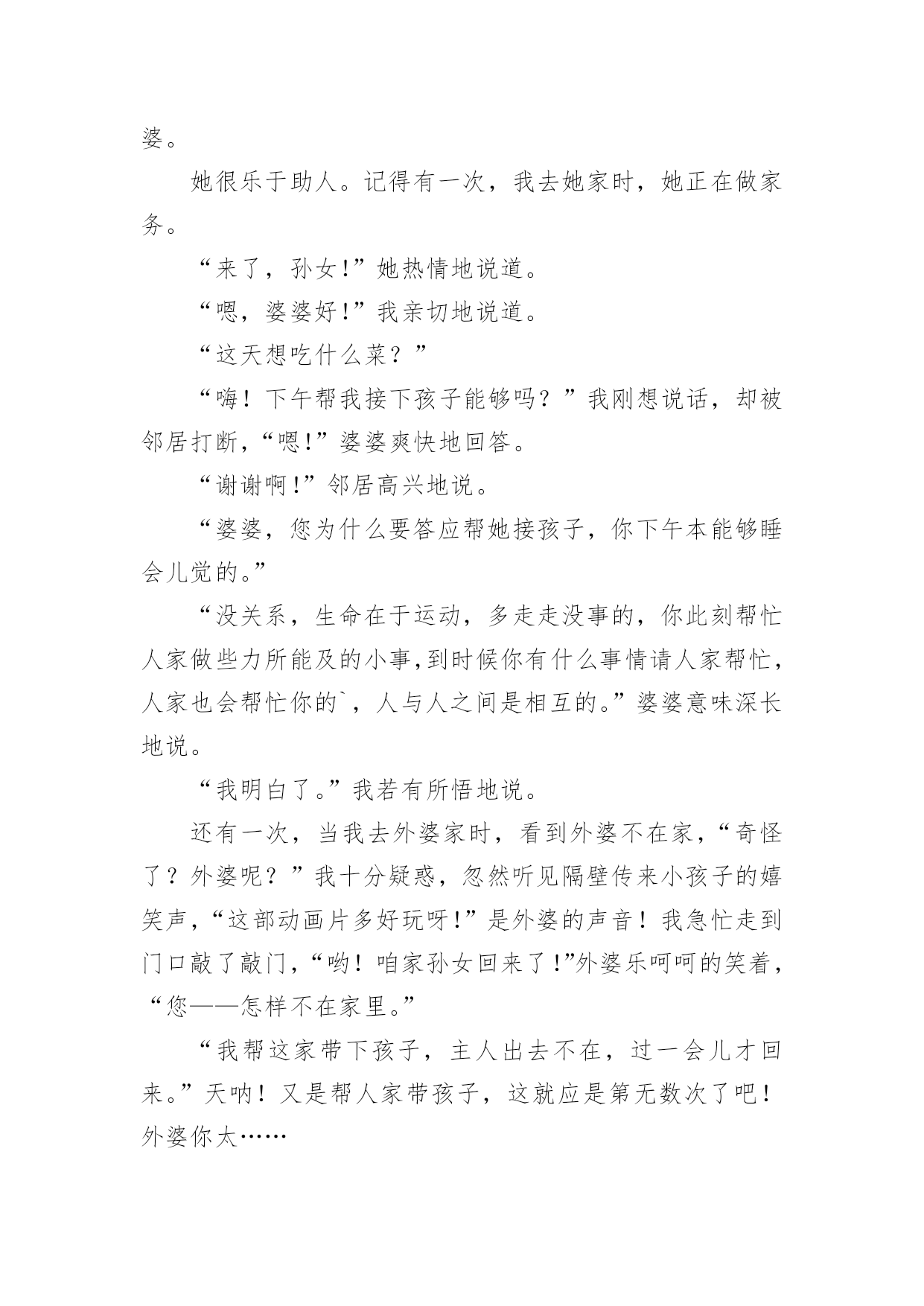 婆。

她很乐于助人。记得有一次，我去她家时，她正在做家务。

“来了，孙女!”她热情地说道。

“嗯，婆婆好!”我亲切地说道。

“这天想吃什么菜？”

“嗨！下午帮我接下孩子能够吗？”我刚想说话，却被邻居打断，“嗯!”婆婆爽快地回答。

“谢谢啊!”邻居高兴地说。

“婆婆，您为什么要答应帮她接孩子，你下午本能够睡会儿觉的。”

“没关系，生命在于运动，多走走没事的，你此刻帮忙人家做些力所能及的小事,到时候你有什么事情请人家帮忙，人家也会帮忙你的`，人与人之间是相互的。”婆婆意味深长地说。

“我明白了。”我若有所悟地说。

还有一次，当我去外婆家时，看到外婆不在家，“奇怪了？外婆呢？”我十分疑惑，忽然听见隔壁传来小孩子的嬉笑声，“这部动画片多好玩呀!”是外婆的声音！我急忙走到门口敲了敲门，“哟！咱家孙女回来了!”外婆乐呵呵的笑着，“您——怎样不在家里。”

“我帮这家带下孩子，主人出去不在，过一会儿才回来。”天呐！又是帮人家带孩子，这就应是第无数次了吧！外婆你太……